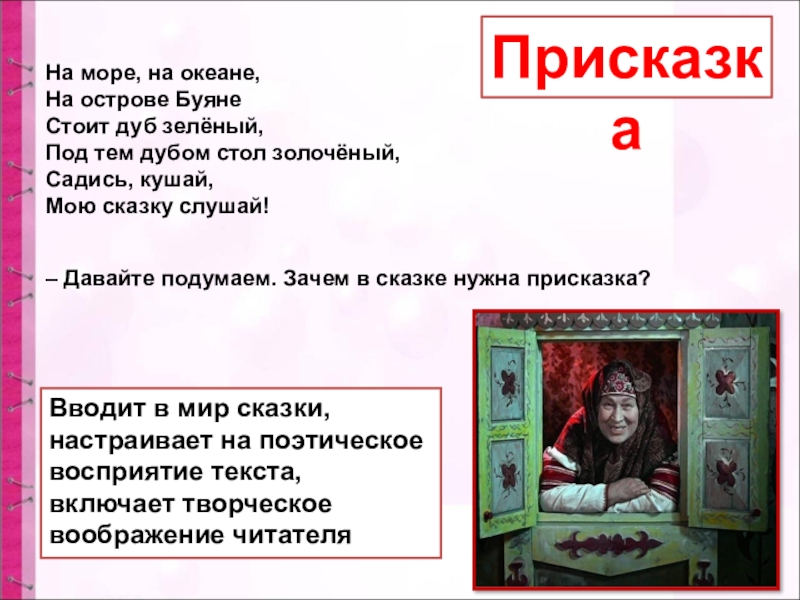 Присказка

На море, на океане,
На острове Буяне
Стоит дуб зелёный,
Под тем дубом стол золочёный,
Садись, кушай,
Мою сказку слушай!

– Давайте подумаем. Зачем в сказке нужна присказка?

Вводит в мир сказки, настраивает на поэтическое восприятие текста, включает творческое воображение читателя